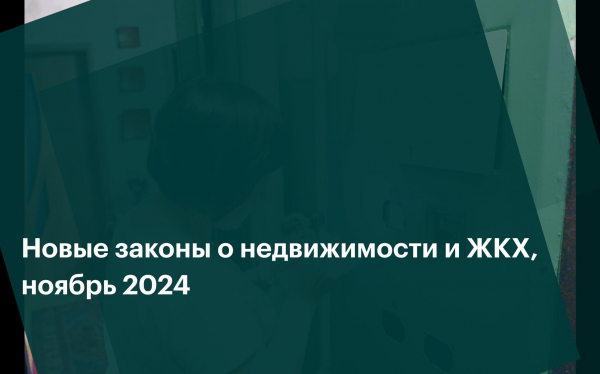 Новые законы о недвижимости и ЖКХ, ноябрь 2024